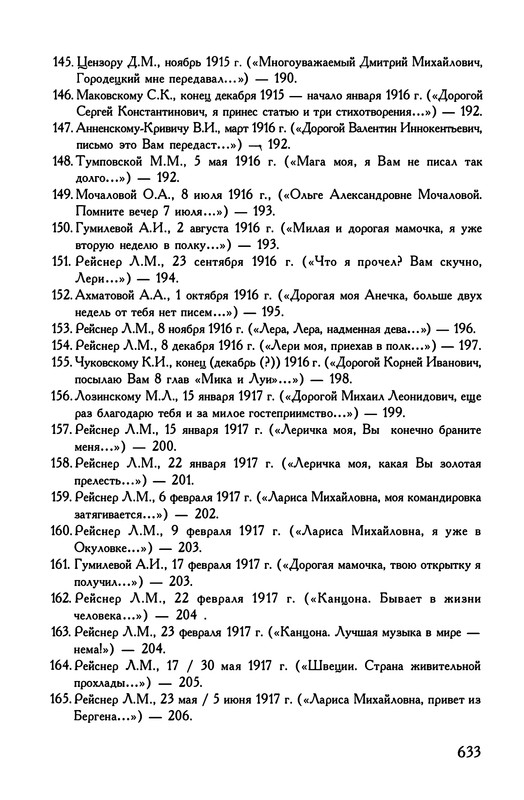 145. Цензору Д.М., ноябрь 1915 г. («Многоуважаемый Дмитрий Михайлович, Городецкий мне передавал...») — 190.
146. Маковскому С.К., конец декабря 1915 — начало января 1916 г. («Дорогой Сергей Константинович, я принес статью и три стихотворения...») — 192.
147. Анненскому-Кривичу В.И., март 1916 г. («Дорогой Валентин Иннокентьевич, письмо это Вам передаст...») — 192.
148. Тумповской М.М., 5 мая 1916 г. («Мага моя, я Вам не писал так долго...») — 192.
149. Мочаловой О.А., 8 июля 1916 г., («Ольге Александровне Мочаловой. Помните вечер 7 июля...») — 193.
150. Гумилевой А.И., 2 августа 1916 г. («Милая и дорогая мамочка, я уже вторую неделю в полку...») — 193.
151. Рейснер Л.М., 23 сентября 1916 г. («Что я прочел? Вам скучно, Лери...») — 194.
152. Ахматовой А.А., 1 октября 1916 г. («Дорогая моя Анечка, больше двух недель от тебя нет писем...») — 195.
153. Рейснер Л.М., 8 ноября 1916 г. («Лера, Лера, надменная дева...») — 196.
154. Рейснер Л.М., 8 декабря 1916 г. («Лери моя, приехав в полк...») — 197.
155. Чуковскому К.И., конец (декабрь (?)) 1916 г. («Дорогой Корней Иванович, посылаю Вам 8 глав «Мика и Луи»...») — 198.
156. Лозинскому М.Л., 15 января 1917 г. («Дорогой Михаил Леонидович, еще раз благодарю тебя и за милое гостеприимство...») — 199.
157. Рейснер Л.М., 15 января 1917 г. («Леричка моя, Вы конечно браните меня...») — 200.
158. Рейснер Л.М., 22 января 1917 г. («Леричка моя, какая Вы золотая прелесть...») — 201.
159. Рейснер Л.М., 6 февраля 1917 г. («Лариса Михайловна, моя командировка затягивается...») — 202.
160. Рейснер Л.М., 9 февраля 1917 г. («Лариса Михайловна, я уже в Окуловке...») — 203.
161. Гумилевой А.И., 17 февраля 1917 г. («Дорогая мамочка, твою открытку я получил...») — 203.
162. Рейснер Л.М., 22 февраля 1917 г. («Канцона. Бывает в жизни человека...») — 204 .
163. Рейснер Л.М., 23 февраля 1917 г. («Канцона. Лучшая музыка в мире — нема!») — 204.
164. Рейснер Л.М., 17 / 30 мая 1917 г. («Швеции. Страна живительной прохлады...») — 205.
165. Рейснер Л.М., 23 мая / 5 июня 1917 г. («Лариса Михайловна, привет из Бергена...») — 206.

633